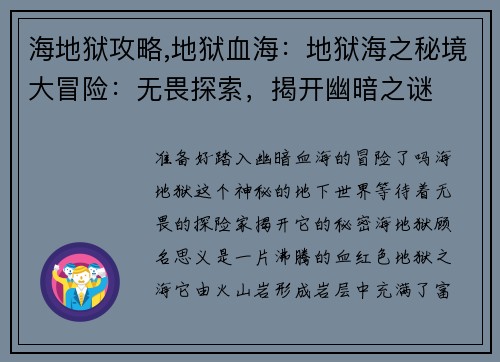 海地狱攻略,地狱血海：地狱海之秘境大冒险：无畏探索，揭开幽暗之谜

准备好踏入幽暗血海的冒险了吗海地狱这个神秘的地下世界等待着无畏的探险家揭开它的秘密海地狱顾名思义是一片沸腾的血红色地狱之海它由火山岩形成岩层中充满了富